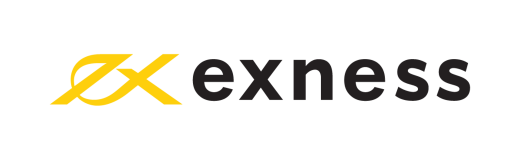 exness